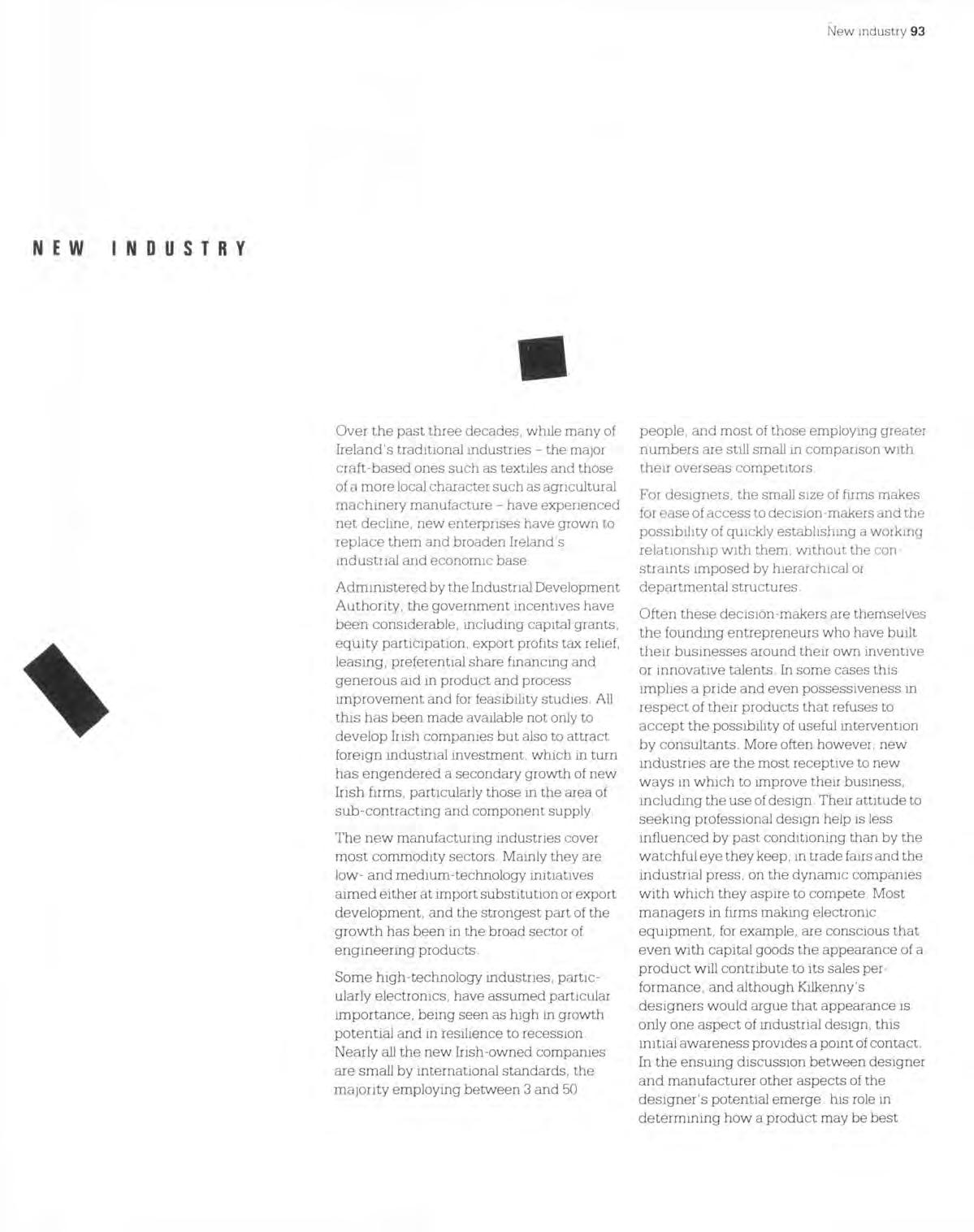 New industry 93

NEW INDUSTRY

Over the past three decades, while many of Ireland's traditional industries – the major craft-based ones such as textiles and those of a more local character such as agricultural machinery manufacture – have experienced net decline, new enterprises have grown to replace them and broaden Ireland's industrial and economic base.

Administered by the Industrial Development Authority, the government incentives have been considerable, including capital grants, equity participation, export profits tax relief, leasing, preferential share financing and generous aid in product and process improvement and for feasibility studies. All this has been made available not only to develop Irish companies but also to attract foreign industrial investment, which in turn has engendered a secondary growth of new Irish firms, particularly those in the area of sub-contracting and component supply.

The new manufacturing industries cover most commodity sectors. Mainly they are low- and medium-technology initiatives aimed either at import substitution or export development, and the strongest part of the growth has been in the broad sector of engineering products.

Some high-technology industries, particularly electronics, have assumed particular importance, being seen as high in growth potential and in resilience to recession. Nearly all the new Irish-owned companies are small by international standards, the majority employing between 3 and 50 people, and most of those employing greater numbers are still small in comparison with their overseas competitors.

For designers, the small size of firms makes for ease of access to decision-makers and the possibility of quickly establishing a working relationship with them, without the constraints imposed by hierarchical or departmental structures.

Often these decision-makers are themselves the founding entrepreneurs who have built their businesses around their own inventive or innovative talents. In some cases this implies a pride and even possessiveness in respect of their products that refuses to accept the possibility of useful intervention by consultants. More often however, new industries are the most receptive to new ways in which to improve their business, including the use of design. Their attitude to seeking professional design help is less influenced by past conditioning than by the watchful eye they keep, in trade fairs and the industrial press, on the dynamic companies with which they aspire to compete. Most managers in firms making electronic equipment, for example, are conscious that even with capital goods the appearance of a product will contribute to its sales performance, and although Kilkenny's designers would argue that appearance is only one aspect of industrial design, this initial awareness provides a point of contact. In the ensuing discussion between designer and manufacturer other aspects of the designer's potential emerge: his role in determining how a product may be best